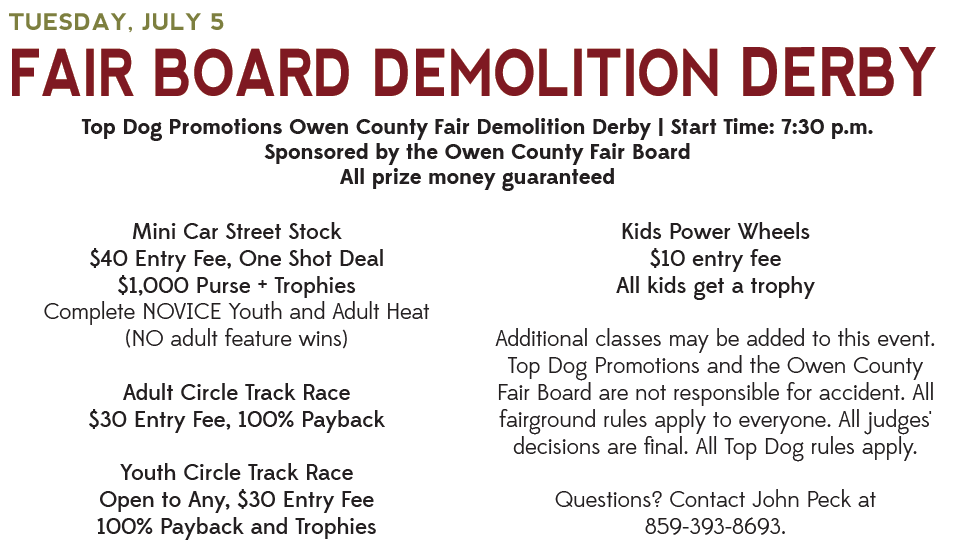 TUESDAY, JULY 5

FAIR BOARD DEMOLITION DERBY

Top Dog Promotions Owen County Fair Demolition Derby | Start Time: 7:30 p.m.
Sponsored by the Owen County Fair Board
All prize money guaranteed

Mini Car Street Stock
$40 Entry Fee, One Shot Deal
$1,000 Purse + Trophies
Complete NOVICE Youth and Adult Heat
(NO adult feature wins)

Adult Circle Track Race
$30 Entry Fee, 100% Payback

Youth Circle Track Race
Open to Any, $30 Entry Fee
100% Payback and Trophies

Kids Power Wheels
$10 entry fee
All kids get a trophy

Additional classes may be added to this event. Top Dog Promotions and the Owen County Fair Board are not responsible for accident. All fairground rules apply to everyone. All judges' decisions are final. All Top Dog rules apply.

Questions? Contact John Peck at 859-393-8693.